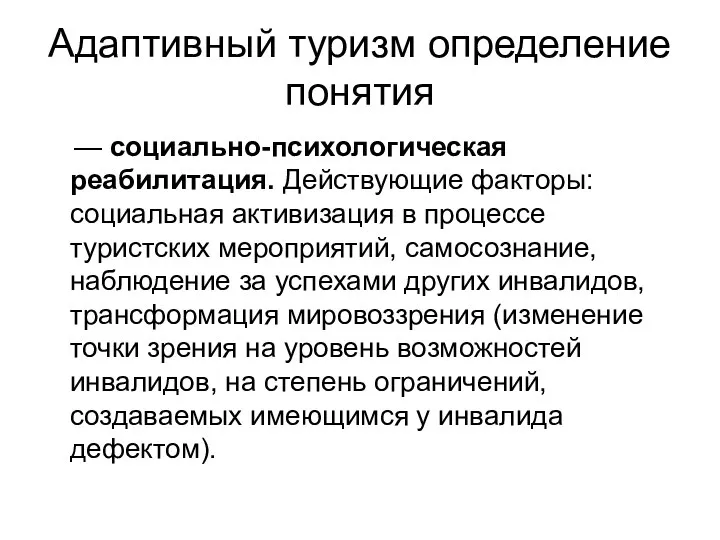 Адаптивный туризм определение понятия

— социально-психологическая реабилитация. Действующие факторы: социальная активизация в процессе туристских мероприятий, самосознание, наблюдение за успехами других инвалидов, трансформация мировоззрения (изменение точки зрения на уровень возможностей инвалидов, на степень ограничений, создаваемых имеющимся у инвалида дефектом).